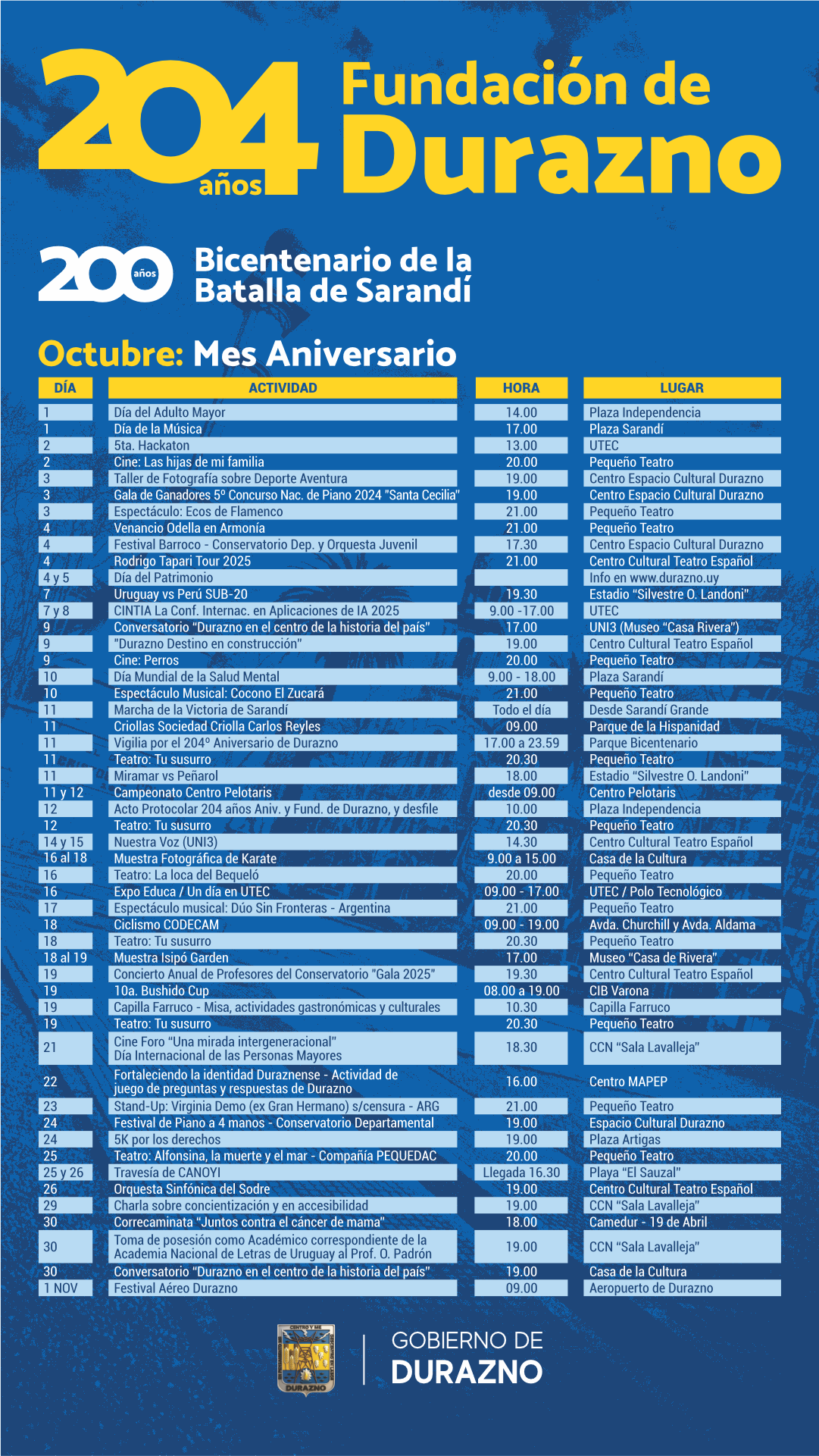 204 años Fundación de Durazno

200 años Bicentenario de la Batalla de Sarandí

Octubre: Mes Aniversario

| DÍA | ACTIVIDAD | HORA | LUGAR |
|---|---|---|---|
| 1 | Día del Adulto Mayor | 14.00 | Plaza Independencia |
| 1 | Día de la Música | 17.00 | Plaza Sarandí |
| 2 | 5ta. Hackaton | 13.00 | UTEC |
| 2 | Cine: Las hijas de mi familia | 20.00 | Pequeño Teatro |
| 3 | Taller de Fotografía sobre Deporte Aventura | 19.00 | Centro Espacio Cultural Durazno |
| 3 | Gala de Ganadores 5º Concurso Nac. de Piano 2024 "Santa Cecilia" | 19.00 | Centro Espacio Cultural Durazno |
| 3 | Espectáculo: Ecos de Flamenco | 21.00 | Pequeño Teatro |
| 4 | Venancio Odella en Armonía | 21.00 | Pequeño Teatro |
| 4 | Festival Barroco - Conservatorio Dep. y Orquesta Juvenil | 17.30 | Centro Espacio Cultural Durazno |
| 4 | Rodrigo Tapari Tour 2025 | 21.00 | Centro Cultural Teatro Español |
| 4 y 5 | Día del Patrimonio | | Info en www.durazno.uy |
| 7 | Uruguay vs Perú SUB-20 | 19.30 | Estadio "Silvestre O. Landoni" |
| 7 y 8 | CINTIA La Conf. Internac. en Aplicaciones de IA 2025 | 9.00 -17.00 | UTEC |
| 9 | Conversatorio "Durazno en el centro de la historia del país" | 17.00 | UNI3 (Museo "Casa Rivera") |
| 9 | "Durazno Destino en construcción" | 19.00 | Centro Cultural Teatro Español |
| 9 | Cine: Perros | 20.00 | Pequeño Teatro |
| 10 | Día Mundial de la Salud Mental | 9.00 - 18.00 | Plaza Sarandí |
| 10 | Espectáculo Musical: Cocono El Zucará | 21.00 | Pequeño Teatro |
| 11 | Marcha de la Victoria de Sarandí | Todo el día | Desde Sarandí Grande |
| 11 | Criollas Sociedad Criolla Carlos Reyles | 09.00 | Parque de la Hispanidad |
| 11 | Vigilia por el 204º Aniversario de Durazno | 17.00 a 23.59 | Parque Bicentenario |
| 11 | Teatro: Tu susurro | 20.30 | Pequeño Teatro |
| 11 | Miramar vs Peñarol | 18.00 | Estadio "Silvestre O. Landoni" |
| 11 y 12 | Campeonato Centro Pelotaris | desde 09.00 | Centro Pelotaris |
| 12 | Acto Protocolar 204 años Aniv. y Fund. de Durazno, y desfile | 10.00 | Plaza Independencia |
| 12 | Teatro: Tu susurro | 20.30 | Pequeño Teatro |
| 14 y 15 | Nuestra Voz (UNI3) | 14.30 | Centro Cultural Teatro Español |
| 16 al 18 | Muestra Fotográfica de Karate | 9.00 a 15.00 | Casa de la Cultura |
| 16 | Teatro: La loca del Bequeló | 20.00 | Pequeño Teatro |
| 16 | Expo Educa / Un día en UTEC | 09.00 - 17.00 | UTEC / Polo Tecnológico |
| 17 | Espectáculo musical: Dúo Sin Fronteras - Argentina | 21.00 | Pequeño Teatro |
| 18 | Ciclismo CODECAM | 09.00 - 19.00 | Avda. Churchill y Avda. Aldama |
| 18 | Teatro: Tu susurro | 20.30 | Pequeño Teatro |
| 18 al 19 | Muestra Isipó Garden | 17.00 | Museo "Casa de Rivera" |
| 19 | Concierto Anual de Profesores del Conservatorio "Gala 2025" | 19.30 | Centro Cultural Teatro Español |
| 19 | 10a. Bushido Cup | 08.00 a 19.00 | CIB Varona |
| 19 | Capilla Farruco - Misa, actividades gastronómicas y culturales | 10.30 | Capilla Farruco |
| 19 | Teatro: Tu susurro | 20.30 | Pequeño Teatro |
| 21 | Cine Foro "Una mirada intergeneracional" Día Internacional de las Personas Mayores | 18.30 | CCN "Sala Lavalleja" |
| 22 | Fortaleciendo la identidad Duraznense - Actividad de juego de preguntas y respuestas de Durazno | 16.00 | Centro MAPEP |
| 23 | Stand-Up: Virginia Demo (ex Gran Hermano) s/censura - ARG | 21.00 | Pequeño Teatro |
| 24 | Festival de Piano a 4 manos - Conservatorio Departamental | 19.00 | Espacio Cultural Durazno |
| 24 | 5K por los derechos | 19.00 | Plaza Artigas |
| 25 | Teatro: Alfonsina, la muerte y el mar - Compañía PEQUEDAC | 20.00 | Pequeño Teatro |
| 25 y 26 | Travesía de CANOYI | Llegada 16.30 | Playa "El Sauzal" |
| 26 | Orquesta Sinfónica del Sodre | 19.00 | Centro Cultural Teatro Español |
| 29 | Charla sobre concientización y en accesibilidad | 19.00 | CCN "Sala Lavalleja" |
| 30 | Correcaminata "Juntos contra el cáncer de mama" | 18.00 | Camedur - 19 de Abril |
| 30 | Toma de posesión como Académico correspondiente de la Academia Nacional de Letras de Uruguay al Prof. O. Padrón | 19.00 | CCN "Sala Lavalleja" |
| 30 | Conversatorio "Durazno en el centro de la historia del país" | 19.00 | Casa de la Cultura |
| 1 NOV | Festival Aéreo Durazno | 09.00 | Aeropuerto de Durazno |

DURAZNO

GOBIERNO DE
DURAZNO